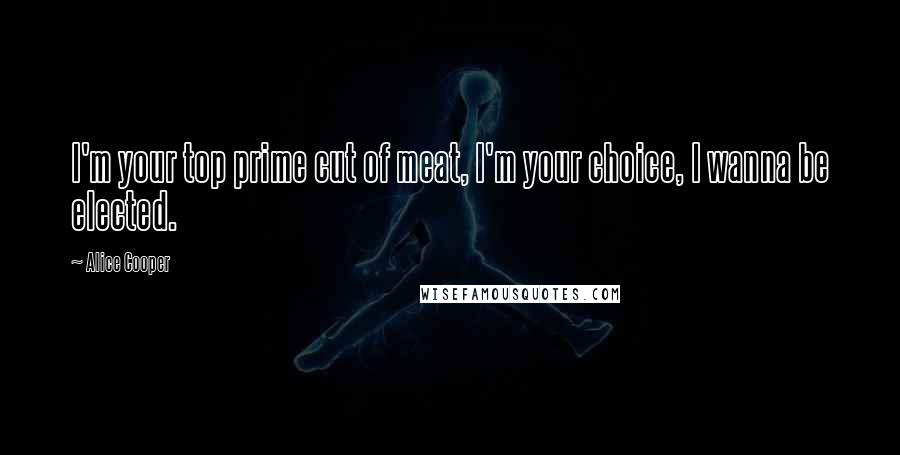 I'm your top prime cut of meat, I'm your choice, I wanna be elected.

— Alice Cooper

WISEFAMOUSQUOTES.COM